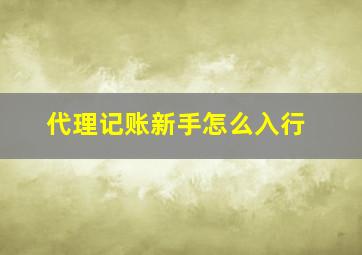 代理记账新手怎么入行